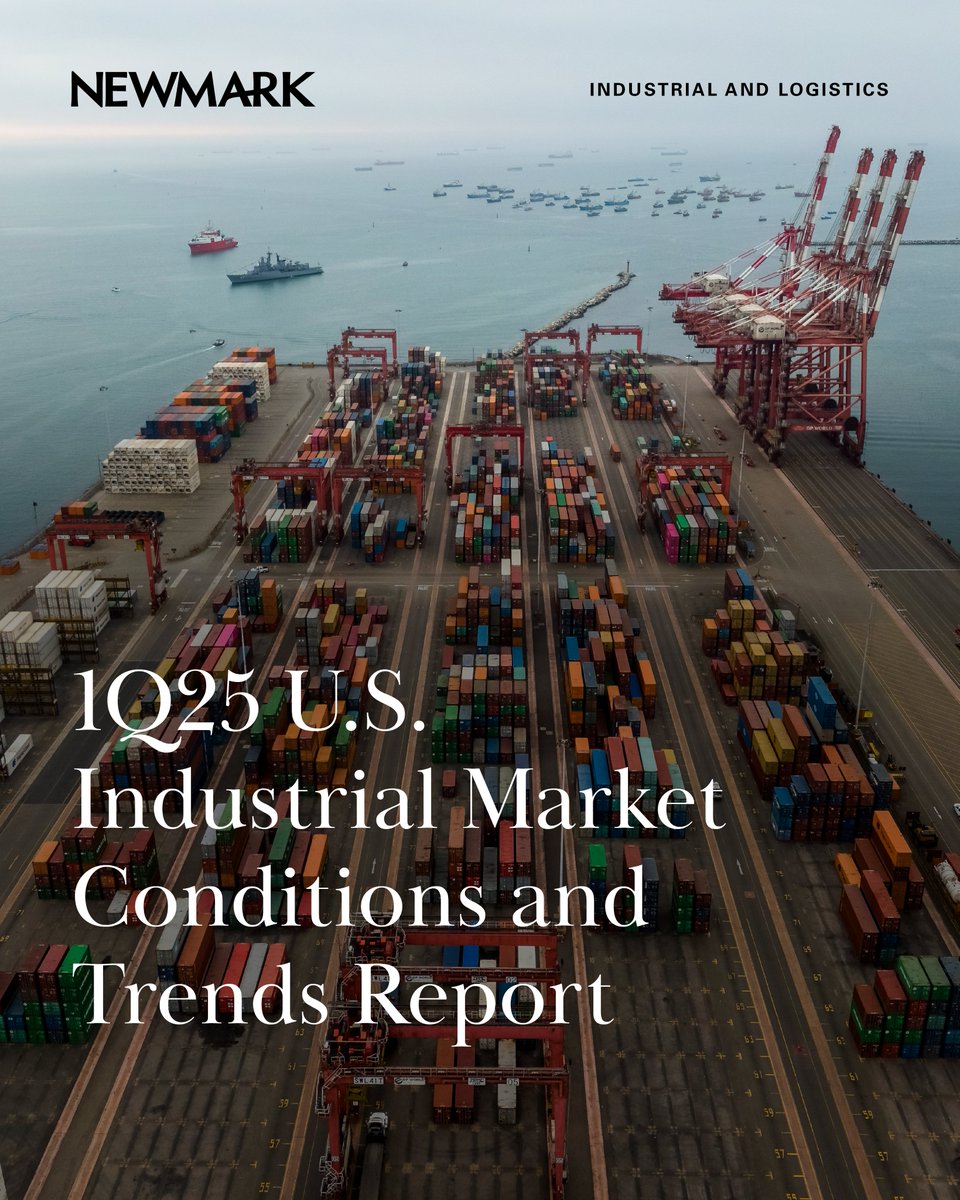 NEWMARK

INDUSTRIAL AND LOGISTICS

1Q25 U.S. Industrial Market Conditions and Trends Report